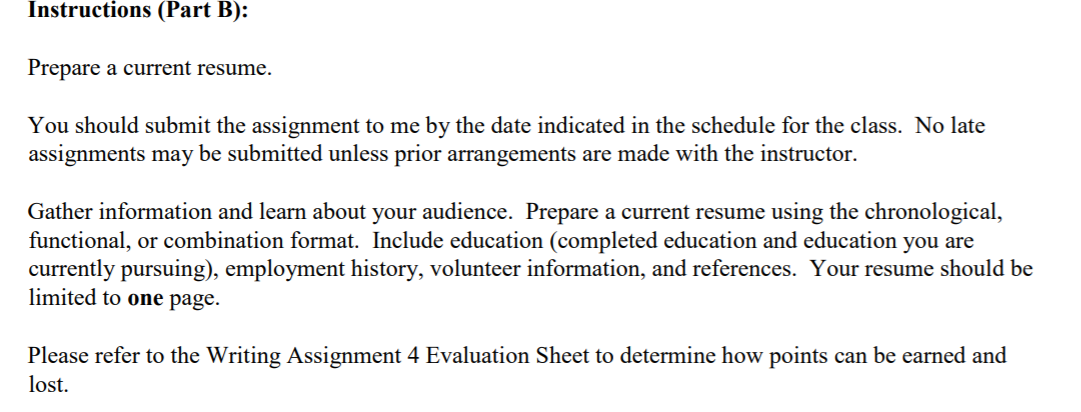 Instructions (Part B):

Prepare a current resume.

You should submit the assignment to me by the date indicated in the schedule for the class. No late assignments may be submitted unless prior arrangements are made with the instructor.

Gather information and learn about your audience. Prepare a current resume using the chronological, functional, or combination format. Include education (completed education and education you are currently pursuing), employment history, volunteer information, and references. Your resume should be limited to one page.

Please refer to the Writing Assignment 4 Evaluation Sheet to determine how points can be earned and lost.